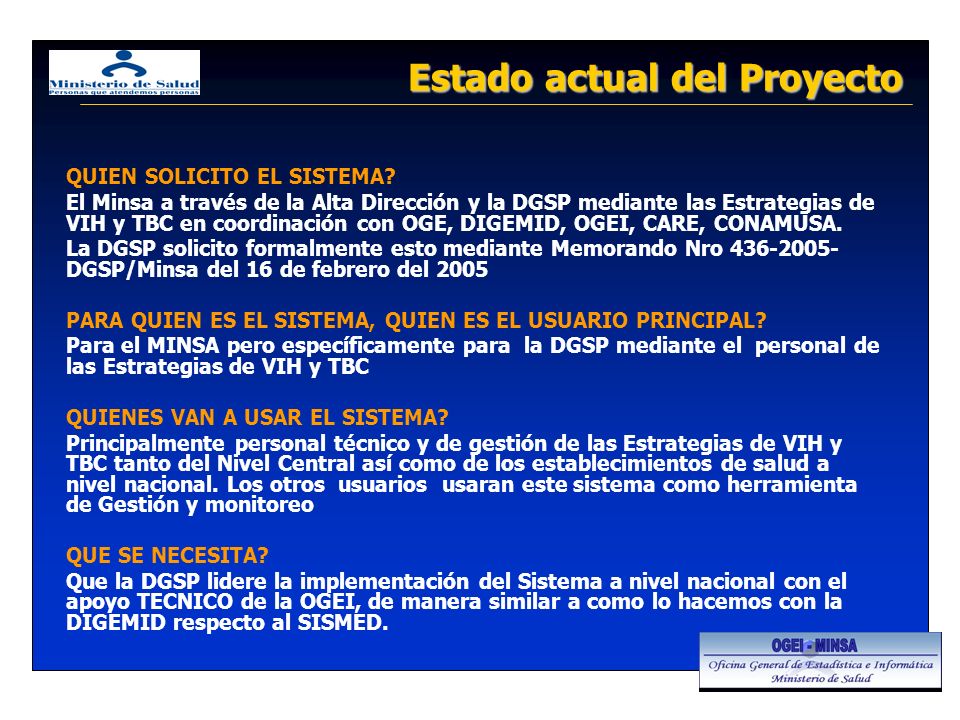 Ministerio de Salud
Personas que atendemos personas

Estado actual del Proyecto

QUIEN SOLICITO EL SISTEMA?
El Minsa a través de la Alta Dirección y la DGSP mediante las Estrategias de VIH y TBC en coordinación con OGE, DIGEMID, OGEI, CARE, CONAMUSA.
La DGSP solicito formalmente esto mediante Memorando Nro 436-2005-DGSP/Minsa del 16 de febrero del 2005

PARA QUIEN ES EL SISTEMA, QUIEN ES EL USUARIO PRINCIPAL?
Para el MINSA pero específicamente para la DGSP mediante el personal de las Estrategias de VIH y TBC

QUIENES VAN A USAR EL SISTEMA?
Principalmente personal técnico y de gestión de las Estrategias de VIH y TBC tanto del Nivel Central así como de los establecimientos de salud a nivel nacional. Los otros usuarios usaran este sistema como herramienta de Gestión y monitoreo

QUE SE NECESITA?
Que la DGSP lidere la implementación del Sistema a nivel nacional con el apoyo TECNICO de la OGEI, de manera similar a como lo hacemos con la DIGEMID respecto al SISMED.

OGEI MINSA
Oficina General de Estadística e Informática
Ministerio de Salud